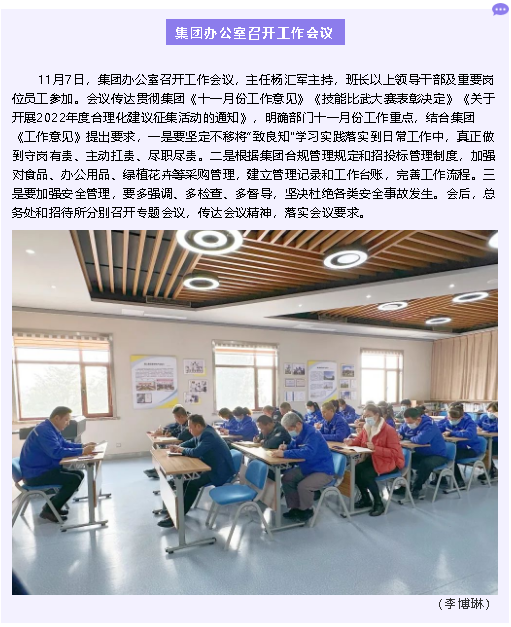 集团办公室召开工作会议

11月7日，集团办公室召开工作会议，主任杨汇军主持，班长以上领导干部及重要岗位员工参加。会议传达贯彻集团《十一月份工作意见》《技能比武大赛表彰决定》《关于开展2022年度合理化建议征集活动的通知》，明确部门十一月份工作重点，结合集团《工作意见》提出要求，一是要坚定不移将"致良知"学习实践落实到日常工作中，真正做到守岗有责、主动扛责、尽职尽责。二是根据集团合规管理规定和招投标管理制度，加强对食品、办公用品、绿植花卉等采购管理，建立管理记录和工作台账，完善工作流程。三是要加强安全管理，要多强调、多检查、多督导，坚决杜绝各类安全事故发生。会后，总务处和招待所分别召开专题会议，传达会议精神，落实会议要求。

（李博琳）